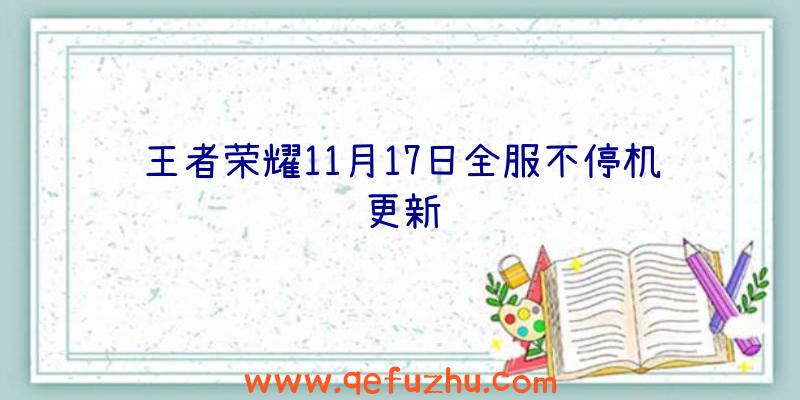 王者荣耀11月17日全服不停机更新

www.qefuzhu.com